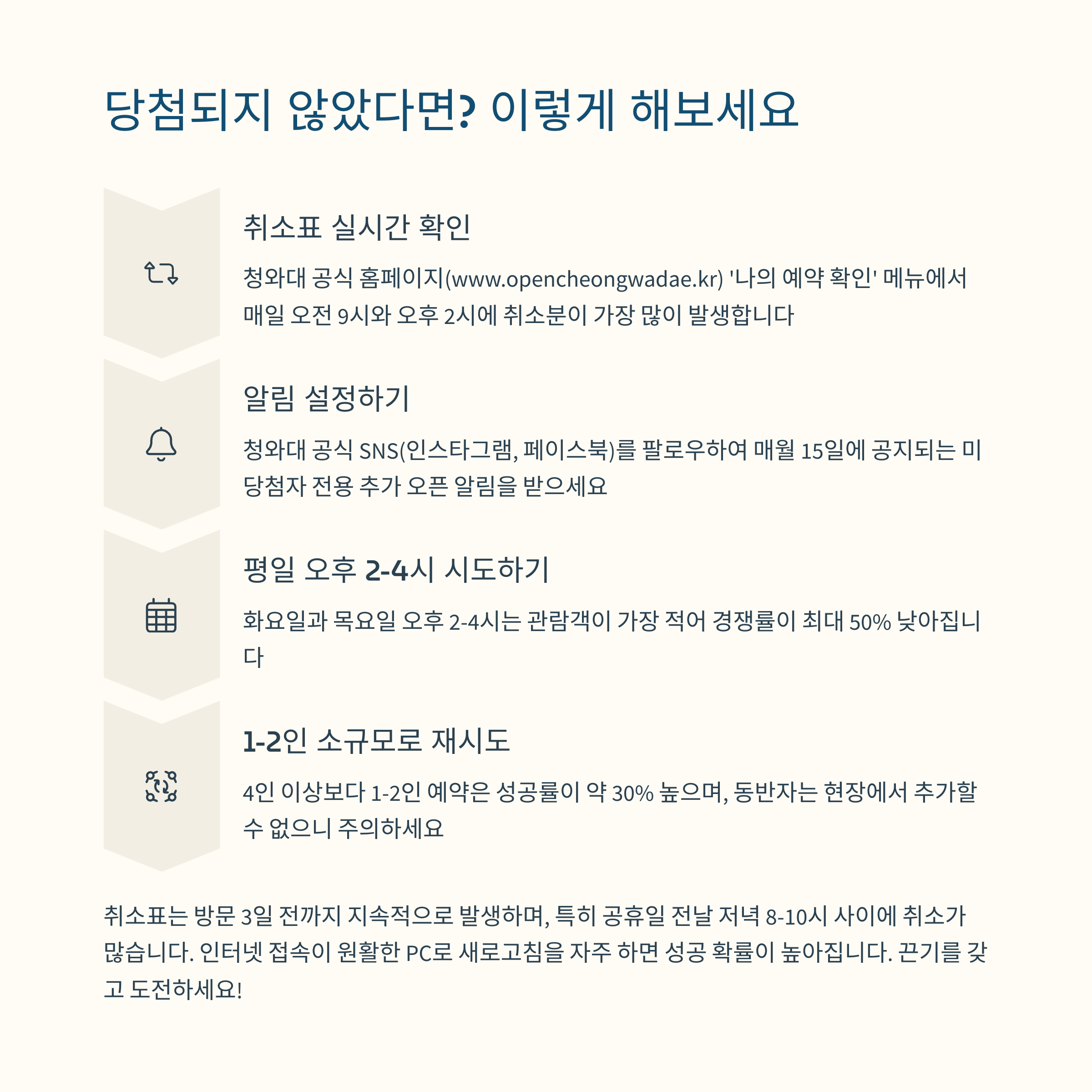 당첨되지 않았다면? 이렇게 해보세요

취소표 실시간 확인

청와대 공식 홈페이지(www.opencheongwadae.kr) '나의 예약 확인' 메뉴에서 매일 오전 9시와 오후 2시에 취소분이 가장 많이 발생합니다

알림 설정하기

청와대 공식 SNS(인스타그램, 페이스북)를 팔로우하여 매월 15일에 공지되는 미당첨자 전용 추가 오픈 알림을 받으세요

평일 오후 2-4시 시도하기

화요일과 목요일 오후 2-4시는 관람객이 가장 적어 경쟁률이 최대 50% 낮아집니다

1-2인 소규모로 재시도

4인 이상보다 1-2인 예약은 성공률이 약 30% 높으며, 동반자는 현장에서 추가할 수 없으니 주의하세요

취소표는 방문 3일 전까지 지속적으로 발생하며, 특히 공휴일 전날 저녁 8-10시 사이에 취소가 많습니다. 인터넷 접속이 원활한 PC로 새로고침을 자주 하면 성공 확률이 높아집니다. 끈기를 갖고 도전하세요!